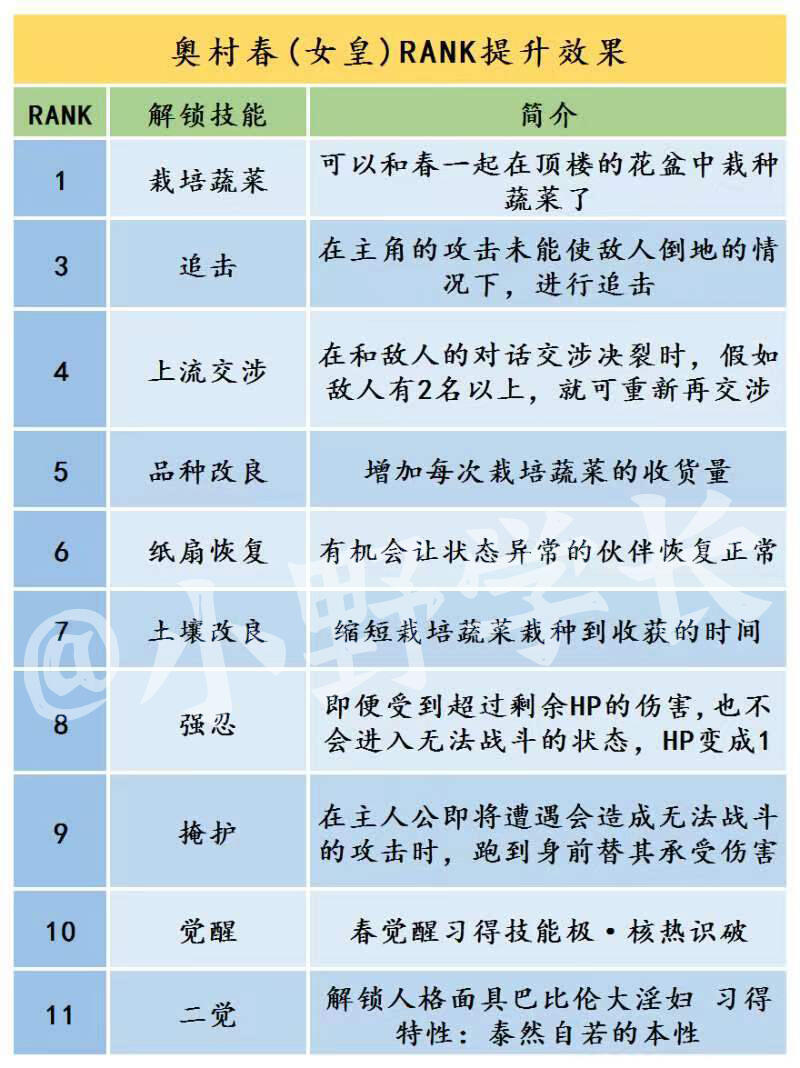 奥村春(女皇)RANK提升效果

| RANK | 解锁技能 | 简介 |
|---|---|---|
| 1 | 栽培蔬菜 | 可以和春一起在顶楼的花盆中栽种蔬菜了 |
| 3 | 追击 | 在主角的攻击未能使敌人倒地的情况下，进行追击 |
| 4 | 上流交涉 | 在和敌人的对话交涉决裂时，假如敌人有2名以上，就可重新再交涉 |
| 5 | 品种改良 | 增加每次栽培蔬菜的收货量 |
| 6 | 纸扇恢复 | 有机会让状态异常的伙伴恢复正常 |
| 7 | 土壤改良 | 缩短栽培蔬菜栽种到收获的时间 |
| 8 | 强忍 | 即便受到超过剩余HP的伤害,也不会进入无法战斗的状态，HP变成1 |
| 9 | 掩护 | 在主人公即将遭遇会造成无法战斗的攻击时，跑到身前替其承受伤害 |
| 10 | 觉醒 | 春觉醒习得技能极·核热识破 |
| 11 | 二觉 | 解锁人格面具巴比伦大淫妇 习得特性：泰然自若的本性 |

@小野学长